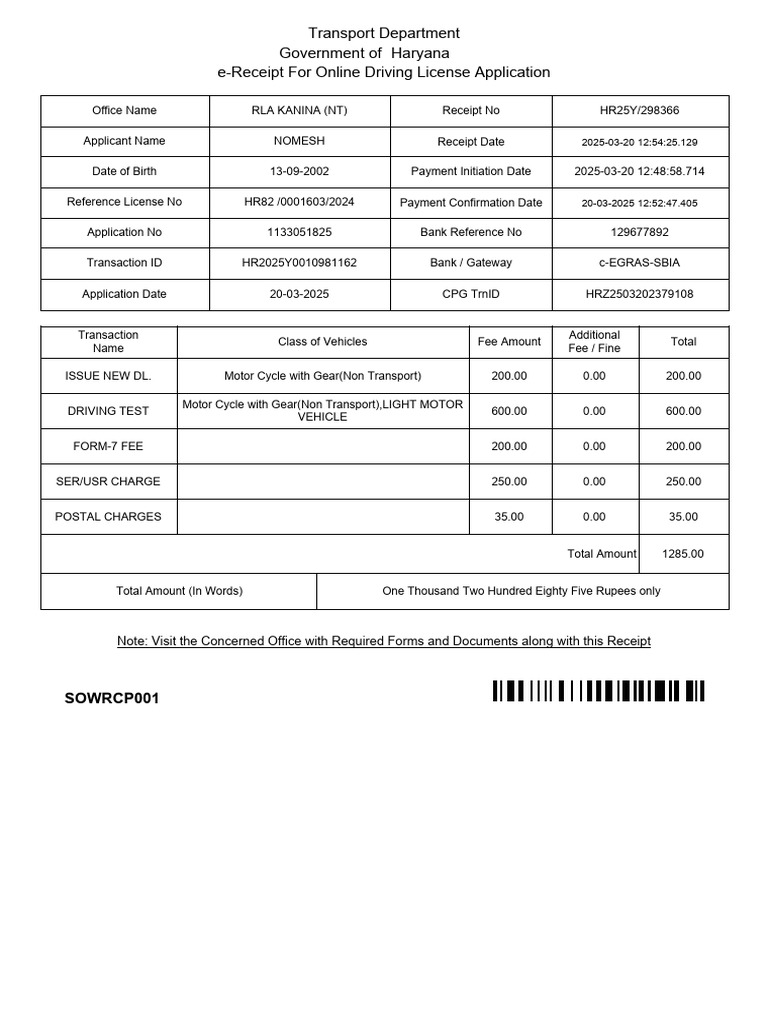 Transport Department
Government of Haryana
e-Receipt For Online Driving License Application

| Office Name | RLA KANINA (NT) | Receipt No | HR25Y/298366 |
|---|---|---|---|
| Applicant Name | NOMESH | Receipt Date | 2025-03-20 12:54:25.129 |
| Date of Birth | 13-09-2002 | Payment Initiation Date | 2025-03-20 12:48:58.714 |
| Reference License No | HR82 /0001603/2024 | Payment Confirmation Date | 20-03-2025 12:52:47.405 |
| Application No | 1133051825 | Bank Reference No | 129677892 |
| Transaction ID | HR2025Y0010981162 | Bank / Gateway | c-EGRAS-SBIA |
| Application Date | 20-03-2025 | CPG TrnID | HRZ2503202379108 |

| Transaction Name | Class of Vehicles | Fee Amount | Additional Fee / Fine | Total |
|---|---|---|---|---|
| ISSUE NEW DL. | Motor Cycle with Gear(Non Transport) | 200.00 | 0.00 | 200.00 |
| DRIVING TEST | Motor Cycle with Gear(Non Transport),LIGHT MOTOR VEHICLE | 600.00 | 0.00 | 600.00 |
| FORM-7 FEE | | 200.00 | 0.00 | 200.00 |
| SER/USR CHARGE | | 250.00 | 0.00 | 250.00 |
| POSTAL CHARGES | | 35.00 | 0.00 | 35.00 |
| | | | Total Amount | 1285.00 |

| Total Amount (In Words) | One Thousand Two Hundred Eighty Five Rupees only |
|---|---|

Note: Visit the Concerned Office with Required Forms and Documents along with this Receipt

SOWRCP001